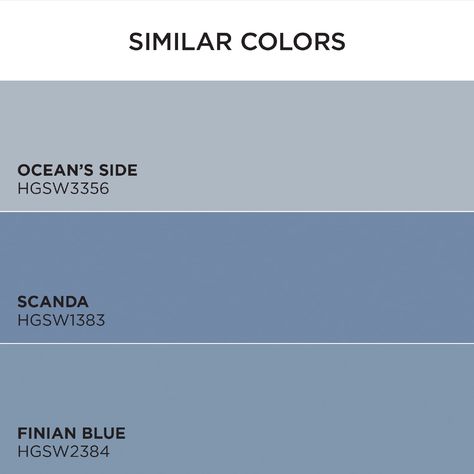 SIMILAR COLORS

OCEAN'S SIDE
HGSW3356

SCANDA
HGSW1383

FINIAN BLUE
HGSW2384